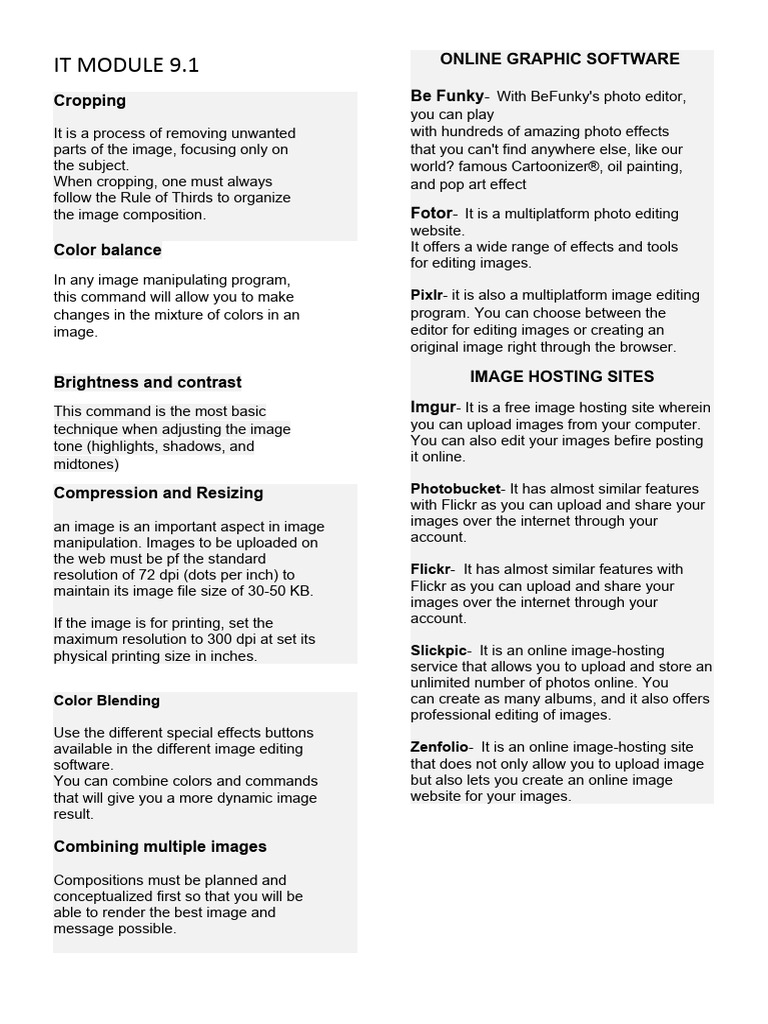 IT MODULE 9.1

Cropping

It is a process of removing unwanted parts of the image, focusing only on the subject.
When cropping, one must always follow the Rule of Thirds to organize the image composition.

Color balance

In any image manipulating program, this command will allow you to make changes in the mixture of colors in an image.

Brightness and contrast

This command is the most basic technique when adjusting the image tone (highlights, shadows, and midtones)

Compression and Resizing

an image is an important aspect in image manipulation. Images to be uploaded on the web must be pf the standard resolution of 72 dpi (dots per inch) to maintain its image file size of 30-50 KB.

If the image is for printing, set the maximum resolution to 300 dpi at set its physical printing size in inches.

Color Blending

Use the different special effects buttons available in the different image editing software.
You can combine colors and commands that will give you a more dynamic image result.

Combining multiple images

Compositions must be planned and conceptualized first so that you will be able to render the best image and message possible.

ONLINE GRAPHIC SOFTWARE

Be Funky- With BeFunky's photo editor, you can play
with hundreds of amazing photo effects that you can't find anywhere else, like our world? famous Cartoonizer®, oil painting, and pop art effect

Fotor- It is a multiplatform photo editing website.
It offers a wide range of effects and tools for editing images.

Pixlr- it is also a multiplatform image editing program. You can choose between the editor for editing images or creating an original image right through the browser.

IMAGE HOSTING SITES

Imgur- It is a free image hosting site wherein you can upload images from your computer. You can also edit your images befire posting it online.

Photobucket- It has almost similar features with Flickr as you can upload and share your images over the internet through your account.

Flickr- It has almost similar features with Flickr as you can upload and share your images over the internet through your account.

Slickpic- It is an online image-hosting service that allows you to upload and store an unlimited number of photos online. You can create as many albums, and it also offers professional editing of images.

Zenfolio- It is an online image-hosting site that does not only allow you to upload image but also lets you create an online image website for your images.